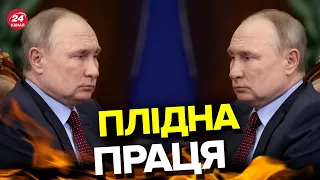 24 КАНАЛ

ПЛІДНА ПРАЦЯ